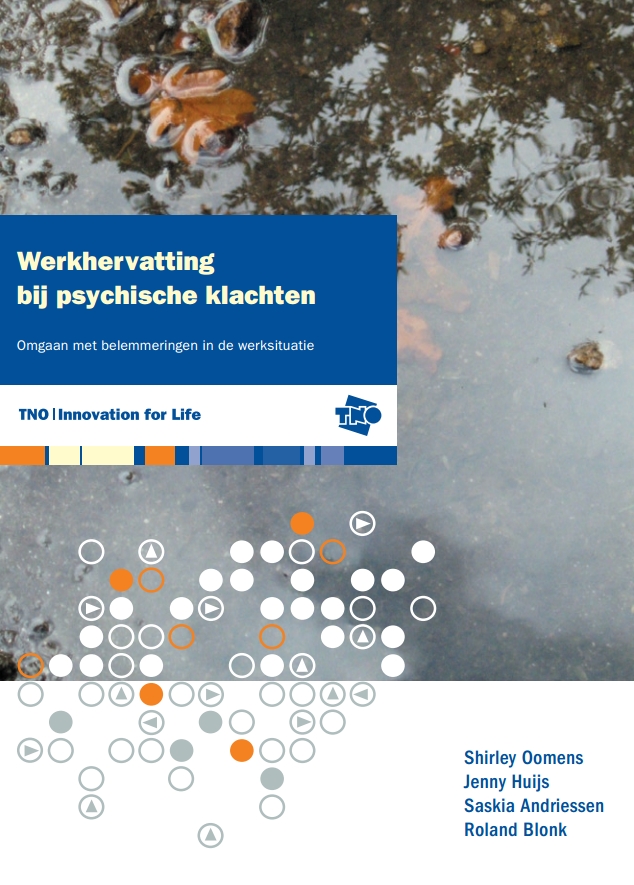 Werkhervatting
bij psychische klachten

Omgaan met belemmeringen in de werksituatie

TNO | Innovation for Life

TNO

Shirley Oomens
Jenny Huijs
Saskia Andriessen
Roland Blonk